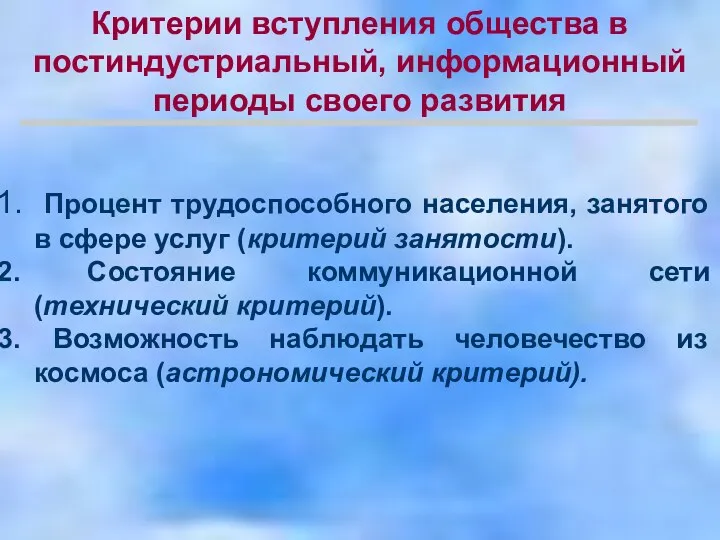 Критерии вступления общества в постиндустриальный, информационный периоды своего развития

1. Процент трудоспособного населения, занятого в сфере услуг (критерий занятости).
2. Состояние коммуникационной сети (технический критерий).
3. Возможность наблюдать человечество из космоса (астрономический критерий).